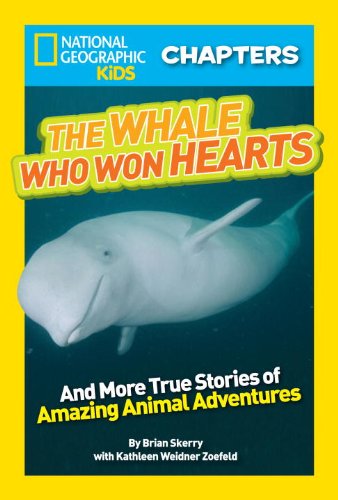 NATIONAL GEOGRAPHIC KiDS

CHAPTERS

THE WHALE WHO WON HEARTS

And More True Stories of Amazing Animal Adventures

By Brian Skerry with Kathleen Weidner Zoefeld